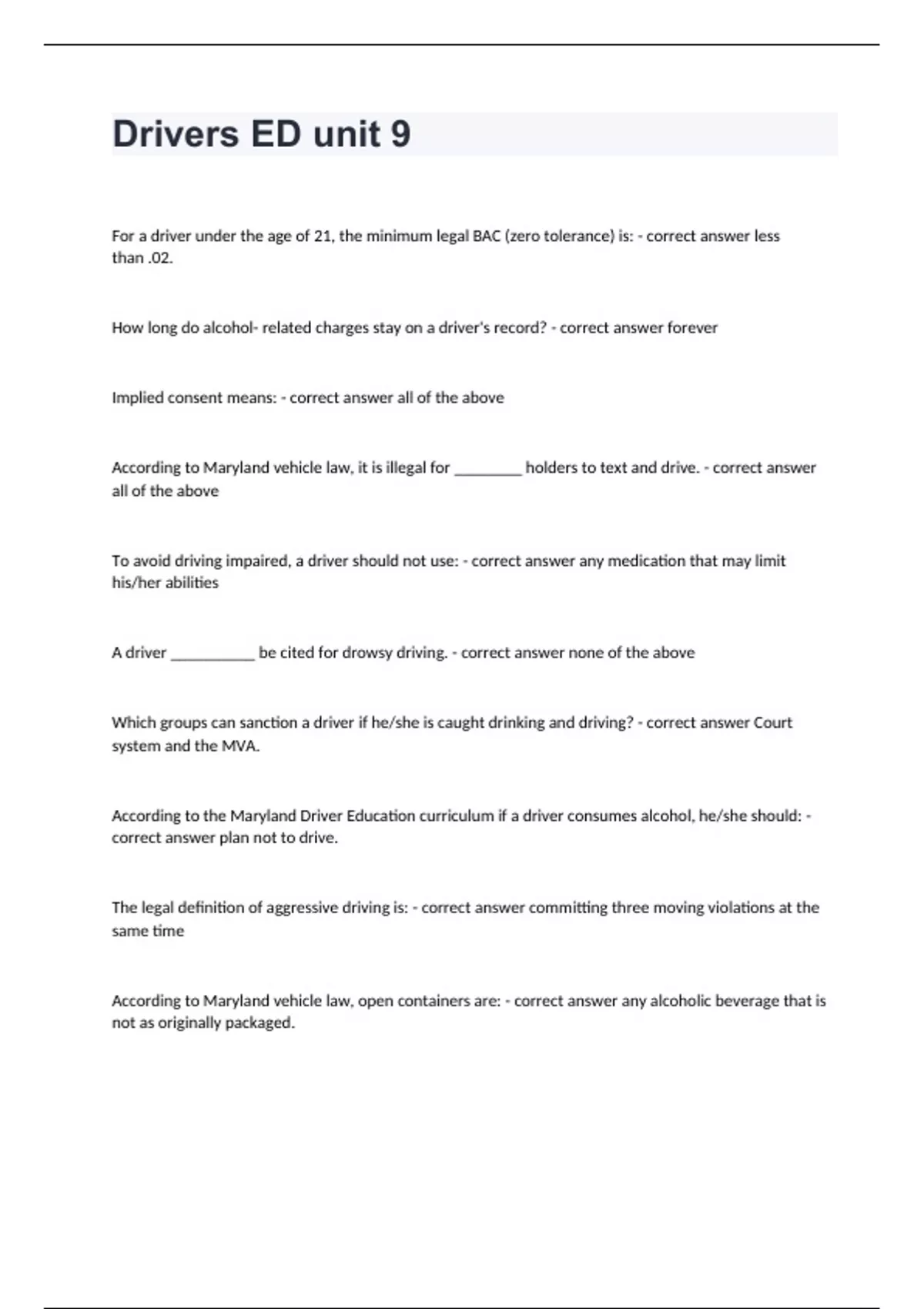 Drivers ED unit 9

For a driver under the age of 21, the minimum legal BAC (zero tolerance) is: - correct answer less than .02.

How long do alcohol- related charges stay on a driver's record? - correct answer forever

Implied consent means: - correct answer all of the above

According to Maryland vehicle law, it is illegal for ________ holders to text and drive. - correct answer all of the above

To avoid driving impaired, a driver should not use: - correct answer any medication that may limit his/her abilities

A driver __________ be cited for drowsy driving. - correct answer none of the above

Which groups can sanction a driver if he/she is caught drinking and driving? - correct answer Court system and the MVA.

According to the Maryland Driver Education curriculum if a driver consumes alcohol, he/she should: - correct answer plan not to drive.

The legal definition of aggressive driving is: - correct answer committing three moving violations at the same time

According to Maryland vehicle law, open containers are: - correct answer any alcoholic beverage that is not as originally packaged.